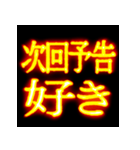 次回予告
好き